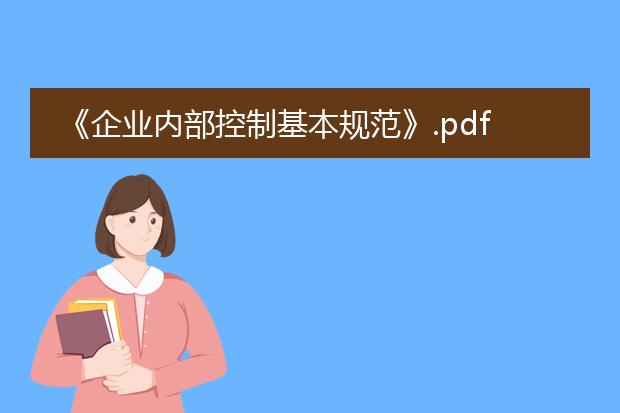 《企业内部控制基本规范》.pdf